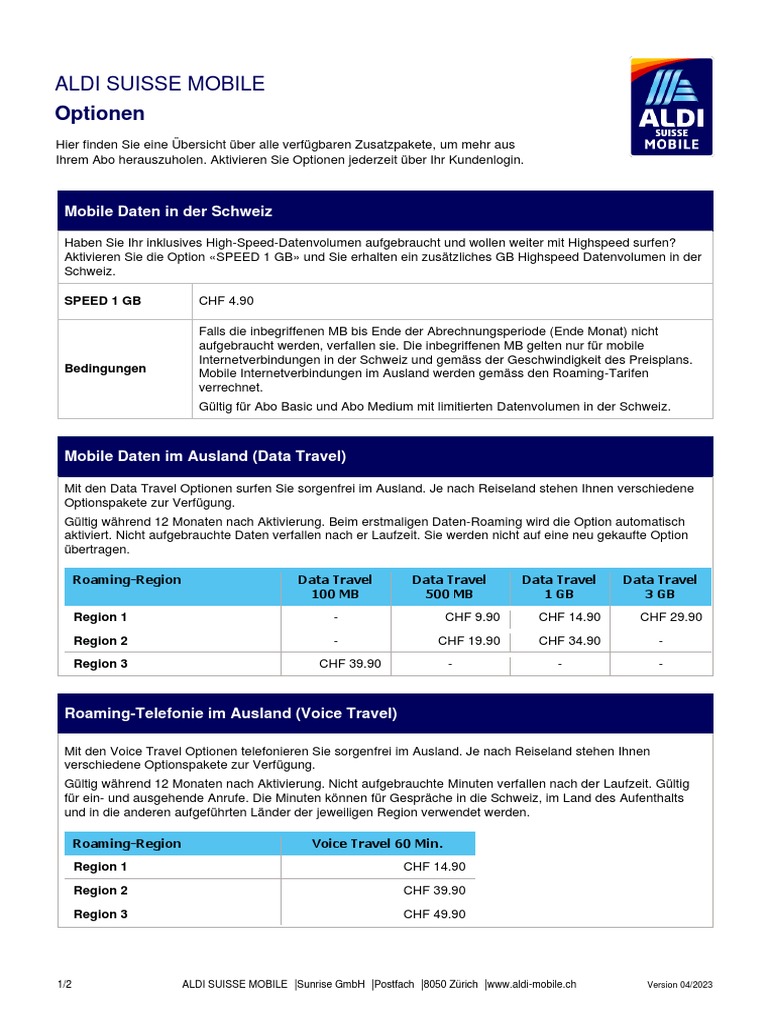 ALDI SUISSE MOBILE
Optionen

ALDI SUISSE MOBILE

Hier finden Sie eine Übersicht über alle verfügbaren Zusatzpakete, um mehr aus Ihrem Abo herauszuholen. Aktivieren Sie Optionen jederzeit über Ihr Kundenlogin.

Mobile Daten in der Schweiz

Haben Sie Ihr inklusives High-Speed-Datenvolumen aufgebraucht und wollen weiter mit Highspeed surfen? Aktivieren Sie die Option «SPEED 1 GB» und Sie erhalten ein zusätzliches GB Highspeed Datenvolumen in der Schweiz.

| SPEED 1 GB | CHF 4.90 |
|---|---|
| Bedingungen | Falls die inbegriffenen MB bis Ende der Abrechnungsperiode (Ende Monat) nicht aufgebraucht werden, verfallen sie. Die inbegriffenen MB gelten nur für mobile Internetverbindungen in der Schweiz und gemäss der Geschwindigkeit des Preisplans. Mobile Internetverbindungen im Ausland werden gemäss den Roaming-Tarifen verrechnet. Gültig für Abo Basic und Abo Medium mit limitierten Datenvolumen in der Schweiz. |

Mobile Daten im Ausland (Data Travel)

Mit den Data Travel Optionen surfen Sie sorgenfrei im Ausland. Je nach Reiseland stehen Ihnen verschiedene Optionspakete zur Verfügung.

Gültig während 12 Monaten nach Aktivierung. Beim erstmaligen Daten-Roaming wird die Option automatisch aktiviert. Nicht aufgebrauchte Daten verfallen nach er Laufzeit. Sie werden nicht auf eine neu gekaufte Option übertragen.

| Roaming-Region | Data Travel 100 MB | Data Travel 500 MB | Data Travel 1 GB | Data Travel 3 GB |
|---|---|---|---|---|
| Region 1 | - | CHF 9.90 | CHF 14.90 | CHF 29.90 |
| Region 2 | - | CHF 19.90 | CHF 34.90 | - |
| Region 3 | CHF 39.90 | - | - | - |

Roaming-Telefonie im Ausland (Voice Travel)

Mit den Voice Travel Optionen telefonieren Sie sorgenfrei im Ausland. Je nach Reiseland stehen Ihnen verschiedene Optionspakete zur Verfügung.

Gültig während 12 Monaten nach Aktivierung. Nicht aufgebrauchte Minuten verfallen nach der Laufzeit. Gültig für ein- und ausgehende Anrufe. Die Minuten können für Gespräche in die Schweiz, im Land des Aufenthalts und in die anderen aufgeführten Länder der jeweiligen Region verwendet werden.

| Roaming-Region | Voice Travel 60 Min. |
|---|---|
| Region 1 | CHF 14.90 |
| Region 2 | CHF 39.90 |
| Region 3 | CHF 49.90 |

1/2 ALDI SUISSE MOBILE |Sunrise GmbH |Postfach |8050 Zürich |www.aldi-mobile.ch Version 04/2023